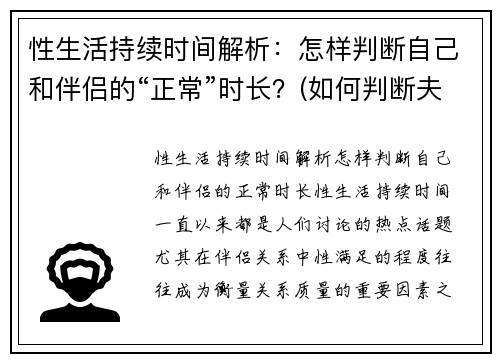 性生活持续时间解析：怎样判断自己和伴侣的“正常”时长？(如何判断夫

性生活持续时间解析怎样判断自己和伴侣的正常时长性生活持续时间一直以来都是人们讨论的热点话题尤其在伴侣关系中性满足的程度往往成为衡量关系质量的重要因素之